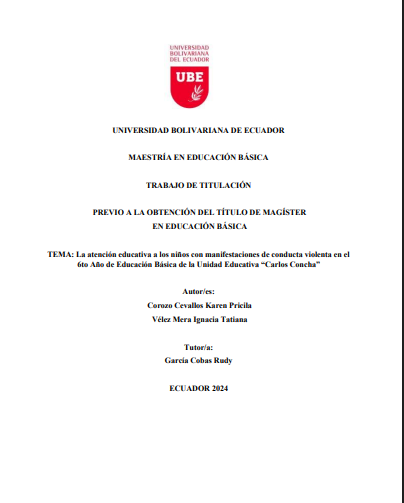 UNIVERSIDAD BOLIVARIANA DEL ECUADOR

UBE

UNIVERSIDAD BOLIVARIANA DE ECUADOR

MAESTRÍA EN EDUCACIÓN BÁSICA

TRABAJO DE TITULACIÓN

PREVIO A LA OBTENCIÓN DEL TÍTULO DE MAGÍSTER EN EDUCACIÓN BÁSICA

TEMA: La atención educativa a los niños con manifestaciones de conducta violenta en el 6to Año de Educación Básica de la Unidad Educativa "Carlos Concha"

Autor/es:

Corozo Cevallos Karen Pricila

Vélez Mera Ignacia Tatiana

Tutor/a:

García Cobas Rudy

ECUADOR 2024